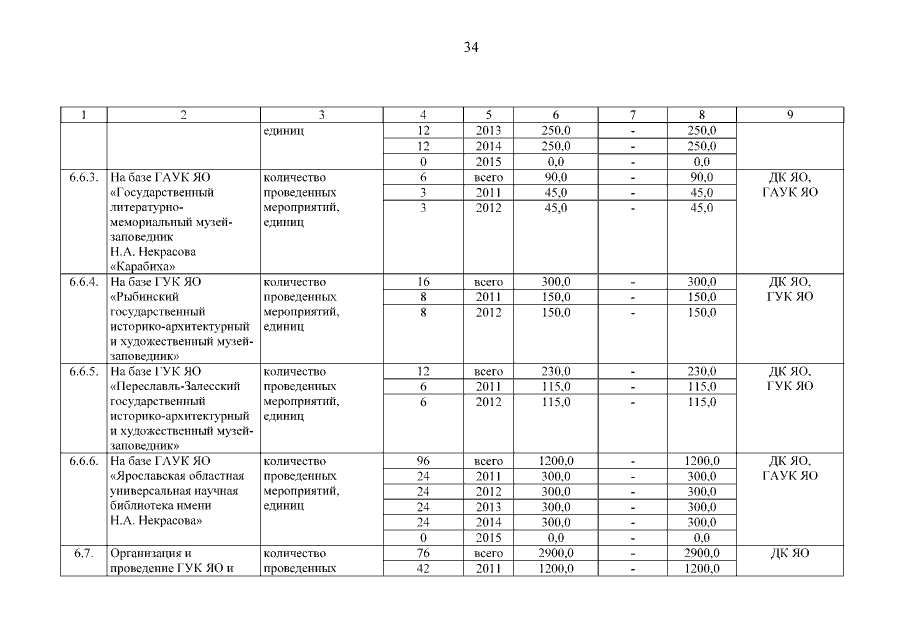 34

| 1 | 2 | 3 | 4 | 5 | 6 | 7 | 8 | 9 |
|---|---|---|---|---|---|---|---|---|
| | | единиц | 12 | 2013 | 250,0 | - | 250,0 | |
| | | | 12 | 2014 | 250,0 | - | 250,0 | |
| | | | 0 | 2015 | 0,0 | - | 0,0 | |
| 6.6.3. | На базе ГАУК ЯО «Государственный литературно-мемориальный музей-заповедник Н.А. Некрасова «Карабиха» | количество проведенных мероприятий, единиц | 6 | всего | 90,0 | - | 90,0 | ДК ЯО, ГАУК ЯО |
| | | | 3 | 2011 | 45,0 | - | 45,0 | |
| | | | 3 | 2012 | 45,0 | - | 45,0 | |
| 6.6.4. | На базе ГУК ЯО «Рыбинский государственный историко-архитектурный и художественный музей-заповедник» | количество проведенных мероприятий, единиц | 16 | всего | 300,0 | - | 300,0 | ДК ЯО, ГУК ЯО |
| | | | 8 | 2011 | 150,0 | - | 150,0 | |
| | | | 8 | 2012 | 150,0 | - | 150,0 | |
| 6.6.5. | На базе ГУК ЯО «Переславль-Залесский государственный историко-архитектурный и художественный музей-заповедник» | количество проведенных мероприятий, единиц | 12 | всего | 230,0 | - | 230,0 | ДК ЯО, ГУК ЯО |
| | | | 6 | 2011 | 115,0 | - | 115,0 | |
| | | | 6 | 2012 | 115,0 | - | 115,0 | |
| 6.6.6. | На базе ГАУК ЯО «Ярославская областная универсальная научная библиотека имени Н.А. Некрасова» | количество проведенных мероприятий, единиц | 96 | всего | 1200,0 | - | 1200,0 | ДК ЯО, ГАУК ЯО |
| | | | 24 | 2011 | 300,0 | - | 300,0 | |
| | | | 24 | 2012 | 300,0 | - | 300,0 | |
| | | | 24 | 2013 | 300,0 | - | 300,0 | |
| | | | 24 | 2014 | 300,0 | - | 300,0 | |
| | | | 0 | 2015 | 0,0 | - | 0,0 | |
| 6.7. | Организация и проведение ГУК ЯО и | количество проведенных | 76 | всего | 2900,0 | - | 2900,0 | ДК ЯО |
| | | | 42 | 2011 | 1200,0 | - | 1200,0 | |